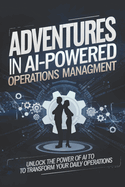 ADVENTURES
IN AI-POWERED
OPERATIONS MANAGMENT

UNLOCK THE POWER OF AI TO
TO TRANSFORM YOUR DAILY OPERATIONS